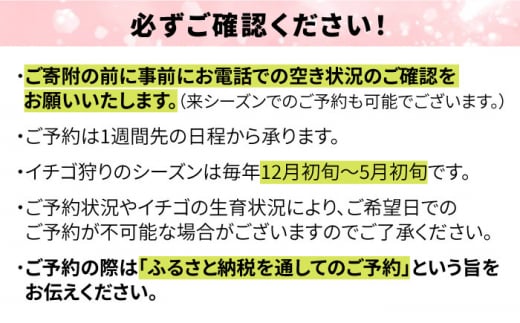 必ずご確認ください！

・ご寄附の前に事前にお電話での空き状況のご確認をお願いいたします。(来シーズンでのご予約も可能でございます。)

・ご予約は1週間先の日程から承ります。

・イチゴ狩りのシーズンは毎年12月初旬～5月初旬です。

・ご予約状況やイチゴの生育状況により、ご希望日でのご予約が不可能な場合がございますのでご了承ください。

・ご予約の際は「ふるさと納税を通してのご予約」という旨をお伝えください。